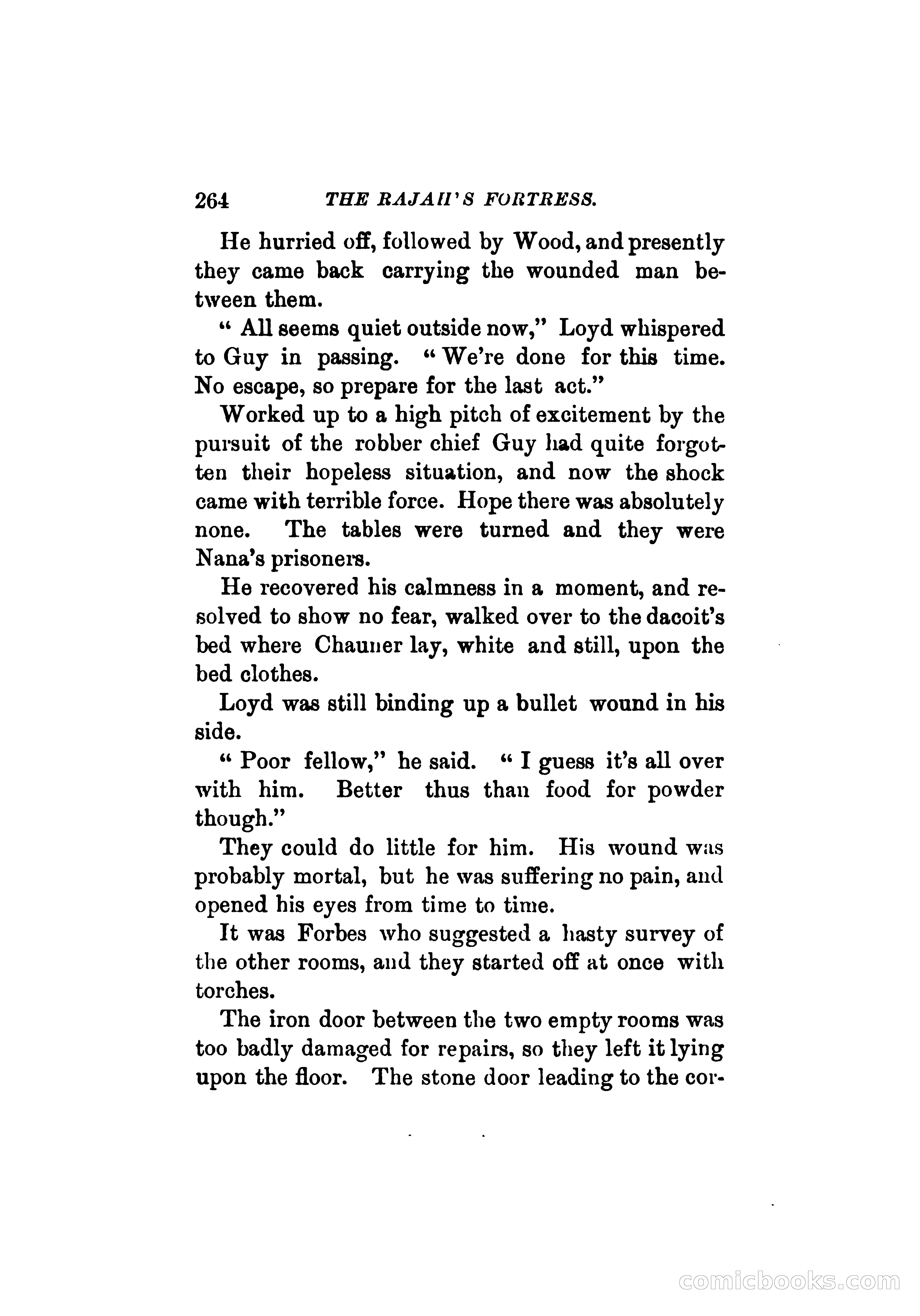 264 THE RAJAH'S FORTRESS.

He hurried off, followed by Wood, and presently they came back carrying the wounded man between them.

" All seems quiet outside now," Loyd whispered to Guy in passing. " We're done for this time. No escape, so prepare for the last act."

Worked up to a high pitch of excitement by the pursuit of the robber chief Guy had quite forgotten their hopeless situation, and now the shock came with terrible force. Hope there was absolutely none. The tables were turned and they were Nana's prisoners.

He recovered his calmness in a moment, and resolved to show no fear, walked over to the dacoit's bed where Chauner lay, white and still, upon the bed clothes.

Loyd was still binding up a bullet wound in his side.

" Poor fellow," he said. " I guess it's all over with him. Better thus than food for powder though."

They could do little for him. His wound was probably mortal, but he was suffering no pain, and opened his eyes from time to time.

It was Forbes who suggested a hasty survey of the other rooms, and they started off at once with torches.

The iron door between the two empty rooms was too badly damaged for repairs, so they left it lying upon the floor. The stone door leading to the cor-

comicbooks.com